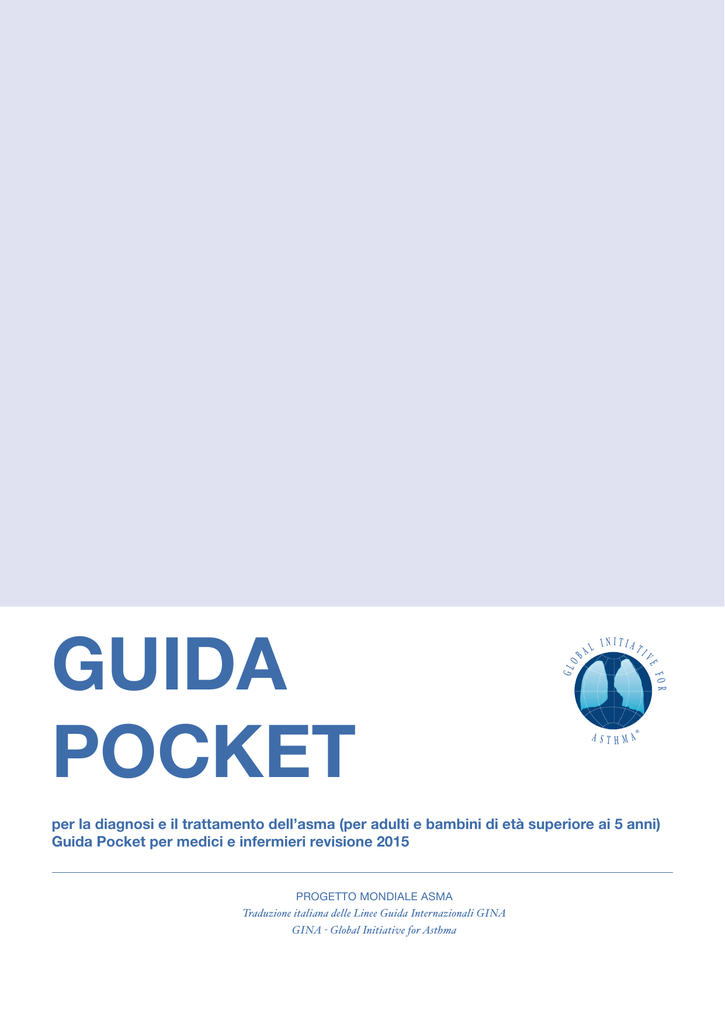 GUIDA
POCKET

GLOBAL INITIATIVE FOR
ASTHMA®

per la diagnosi e il trattamento dell'asma (per adulti e bambini di età superiore ai 5 anni)
Guida Pocket per medici e infermieri revisione 2015

PROGETTO MONDIALE ASMA
Traduzione italiana delle Linee Guida Internazionali GINA
GINA - Global Initiative for Asthma